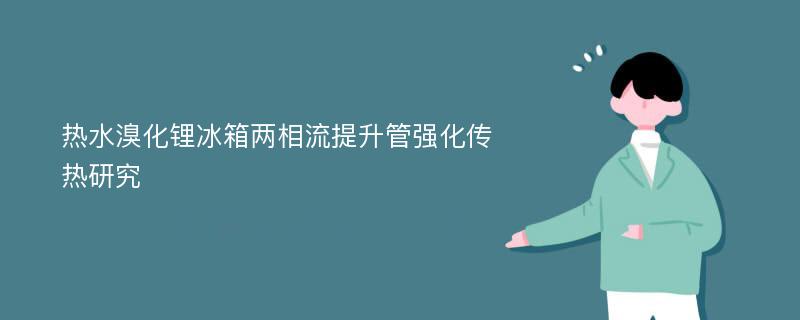 热水溴化锂冰箱两相流提升管强化传热研究